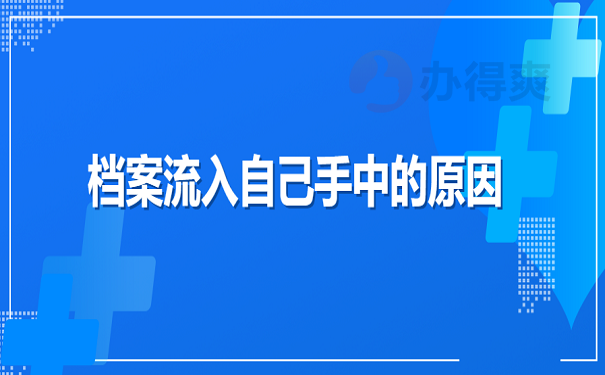 办得爽

档案流入自己手中的原因